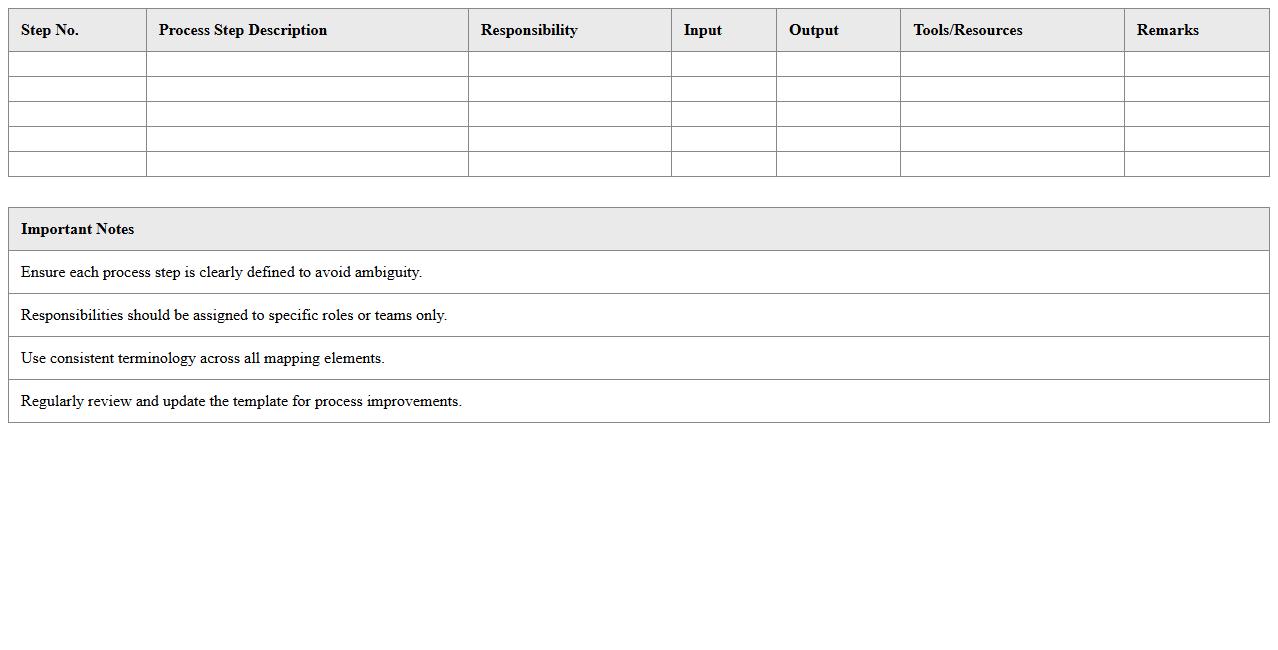 | Step No. | Process Step Description | Responsibility | Input | Output | Tools/Resources | Remarks |
|---|---|---|---|---|---|---|
| | | | | | | |
| | | | | | | |
| | | | | | | |
| | | | | | | |
| | | | | | | |

| Important Notes |
|---|
| Ensure each process step is clearly defined to avoid ambiguity. |
| Responsibilities should be assigned to specific roles or teams only. |
| Use consistent terminology across all mapping elements. |
| Regularly review and update the template for process improvements. |